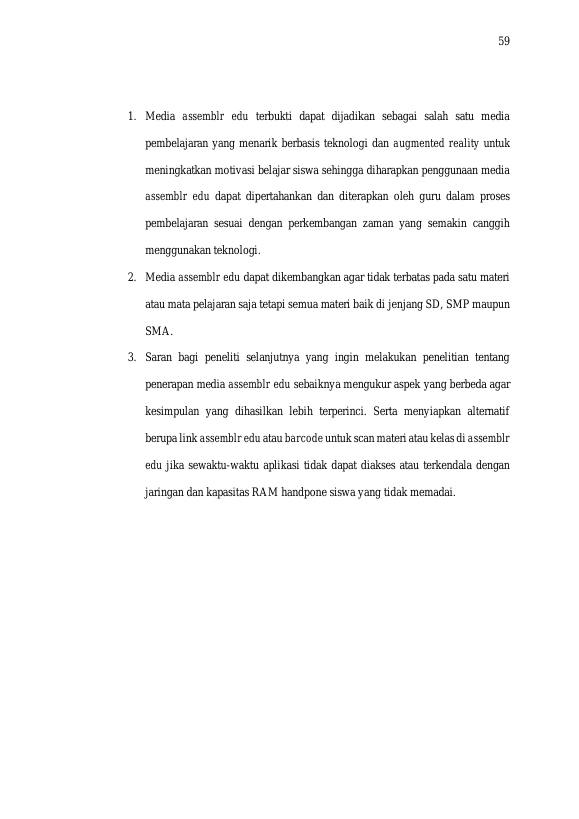 59

1. Media assemblr edu terbukti dapat dijadikan sebagai salah satu media pembelajaran yang menarik berbasis teknologi dan augmented reality untuk meningkatkan motivasi belajar siswa sehingga diharapkan penggunaan media assemblr edu dapat dipertahankan dan diterapkan oleh guru dalam proses pembelajaran sesuai dengan perkembangan zaman yang semakin canggih menggunakan teknologi.
2. Media assemblr edu dapat dikembangkan agar tidak terbatas pada satu materi atau mata pelajaran saja tetapi semua materi baik di jenjang SD, SMP maupun SMA.
3. Saran bagi peneliti selanjutnya yang ingin melakukan penelitian tentang penerapan media assemblr edu sebaiknya mengukur aspek yang berbeda agar kesimpulan yang dihasilkan lebih terperinci. Serta menyiapkan alternatif berupa link assemblr edu atau barcode untuk scan materi atau kelas di assemblr edu jika sewaktu-waktu aplikasi tidak dapat diakses atau terkendala dengan jaringan dan kapasitas RAM handpone siswa yang tidak memadai.